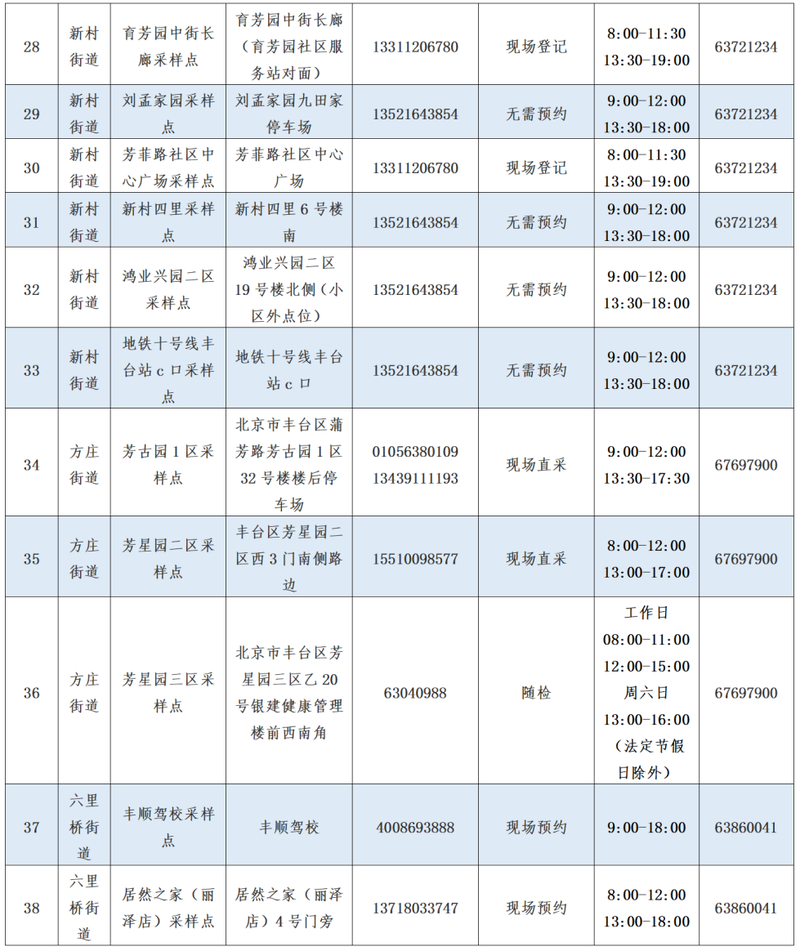 | 28 | 新村街道 | 育芳园中街长廊采样点 | 育芳园中街长廊（育芳园社区服务站对面） | 13311206780 | 现场登记 | 8:00-11:30 13:30-19:00 | 63721234 |
|---|---|---|---|---|---|---|---|
| 29 | 新村街道 | 刘孟家园采样点 | 刘孟家园九田家停车场 | 13521643854 | 无需预约 | 9:00-12:00 13:30-18:00 | 63721234 |
| 30 | 新村街道 | 芳菲路社区中心广场采样点 | 芳菲路社区中心广场 | 13311206780 | 现场登记 | 8:00-11:30 13:30-19:00 | 63721234 |
| 31 | 新村街道 | 新村四里采样点 | 新村四里6号楼南 | 13521643854 | 无需预约 | 9:00-12:00 13:30-18:00 | 63721234 |
| 32 | 新村街道 | 鸿业兴园二区采样点 | 鸿业兴园二区19号楼北侧（小区外点位） | 13521643854 | 无需预约 | 9:00-12:00 13:30-18:00 | 63721234 |
| 33 | 新村街道 | 地铁十号线丰台站c口采样点 | 地铁十号线丰台站c口 | 13521643854 | 无需预约 | 9:00-12:00 13:30-18:00 | 63721234 |
| 34 | 方庄街道 | 芳古园1区采样点 | 北京市丰台区蒲芳路芳古园1区32号楼楼后停车场 | 01056380109 13439111193 | 现场直采 | 9:00-12:00 13:30-17:30 | 67697900 |
| 35 | 方庄街道 | 芳星园二区采样点 | 丰台区芳星园二区西3门南侧路边 | 15510098577 | 现场直采 | 8:00-12:00 13:00-17:00 | 67697900 |
| 36 | 方庄街道 | 芳星园三区采样点 | 北京市丰台区芳星园三区乙20号银建健康管理楼前西南角 | 63040988 | 随检 | 工作日 08:00-11:00 12:00-15:00 周六日 13:00-16:00（法定节假日除外） | 67697900 |
| 37 | 六里桥街道 | 丰顺驾校采样点 | 丰顺驾校 | 4008693888 | 现场预约 | 9:00-18:00 | 63860041 |
| 38 | 六里桥街道 | 居然之家（丽泽店）采样点 | 居然之家（丽泽店）4号门旁 | 13718033747 | 现场预约 | 8:00-12:00 13:00-18:00 | 63860041 |